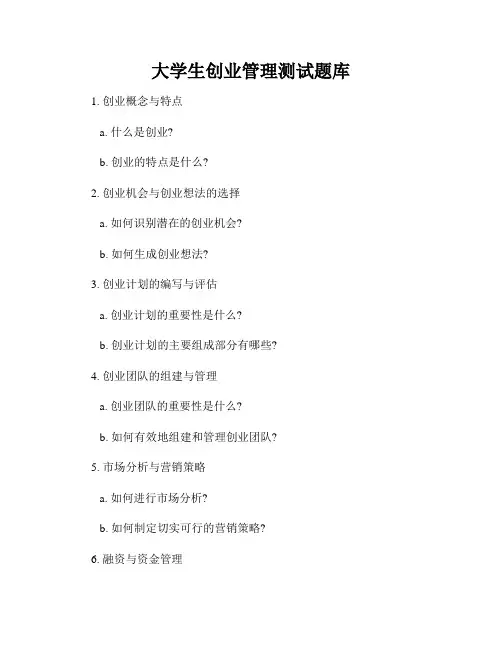 大学生创业管理测试题库

1. 创业概念与特点

a. 什么是创业?

b. 创业的特点是什么?

2. 创业机会与创业想法的选择

a. 如何识别潜在的创业机会?

b. 如何生成创业想法?

3. 创业计划的编写与评估

a. 创业计划的重要性是什么?

b. 创业计划的主要组成部分有哪些?

4. 创业团队的组建与管理

a. 创业团队的重要性是什么?

b. 如何有效地组建和管理创业团队?

5. 市场分析与营销策略

a. 如何进行市场分析?

b. 如何制定切实可行的营销策略?

6. 融资与资金管理